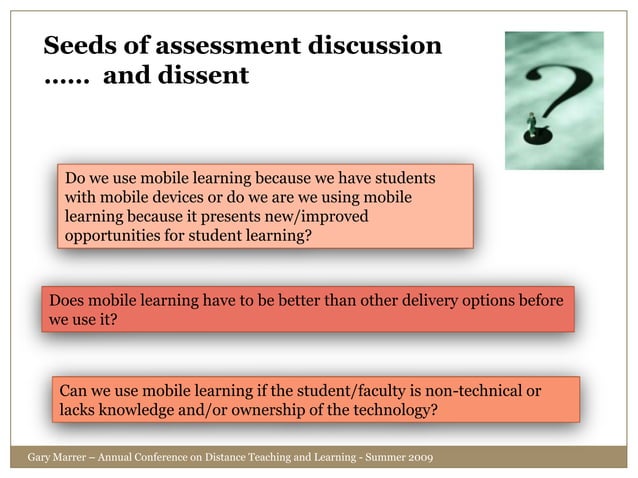 Seeds of assessment discussion …… and dissent

Do we use mobile learning because we have students with mobile devices or do we are we using mobile learning because it presents new/improved opportunities for student learning?

Does mobile learning have to be better than other delivery options before we use it?

Can we use mobile learning if the student/faculty is non-technical or lacks knowledge and/or ownership of the technology?

Gary Marrer – Annual Conference on Distance Teaching and Learning - Summer 2009